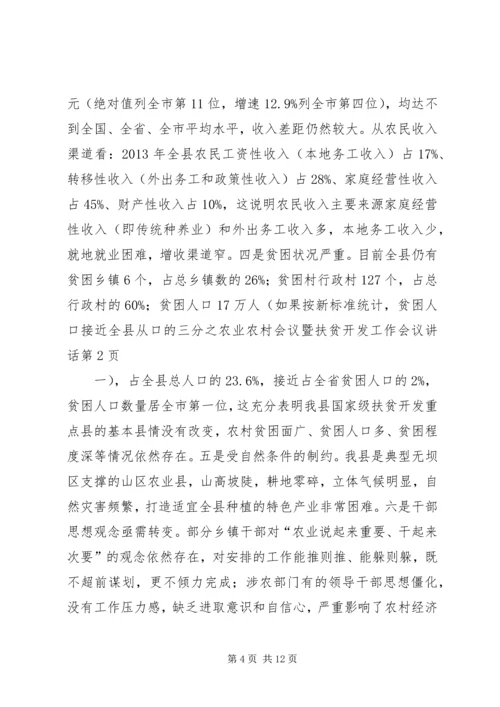 元（绝对值列全市第 11 位，增速 12.9%列全市第四位），均达不到全国、全省、全市平均水平，收入差距仍然较大。从农民收入渠道看：2013 年全县农民工资性收入（本地务工收入）占 17%、转移性收入（外出务工和政策性收入）占 28%、家庭经营性收入占 45%、财产性收入占 10%，这说明农民收入主要来源家庭经营性收入（即传统种养业）和外出务工收入多，本地务工收入少，就地就业困难，增收渠道窄。四是贫困状况严重。目前全县仍有贫困乡镇 6 个，占总乡镇数的 26%；贫困村行政村 127 个，占总行政村的 60%；贫困人口 17 万人（如果按新标准统计，贫困人口接近全县从口的三分之农业农村会议暨扶贫开发工作会议讲话第 2 页

一），占全县总人口的 23.6%，接近占全省贫困人口的 2%，贫困人口数量居全市第一位，这充分表明我县国家级扶贫开发重点县的基本县情没有改变，农村贫困面广、贫困人口多、贫困程度深等情况依然存在。五是受自然条件的制约。我县是典型无坝区支撑的山区农业县，山高坡陡，耕地零碎，立体气候明显，自然灾害频繁，打造适宜全县种植的特色产业非常困难。六是干部思想观念亟需转变。部分乡镇干部对“农业说起来重要、干起来次要”的观念依然存在，对安排的工作能推则推、能躲则躲，既不超前谋划，更不倾力完成；涉农部门有的领导干部思想僵化，没有工作压力感，缺乏进取意识和自信心，严重影响了农村经济

第 4 页 共 12 页